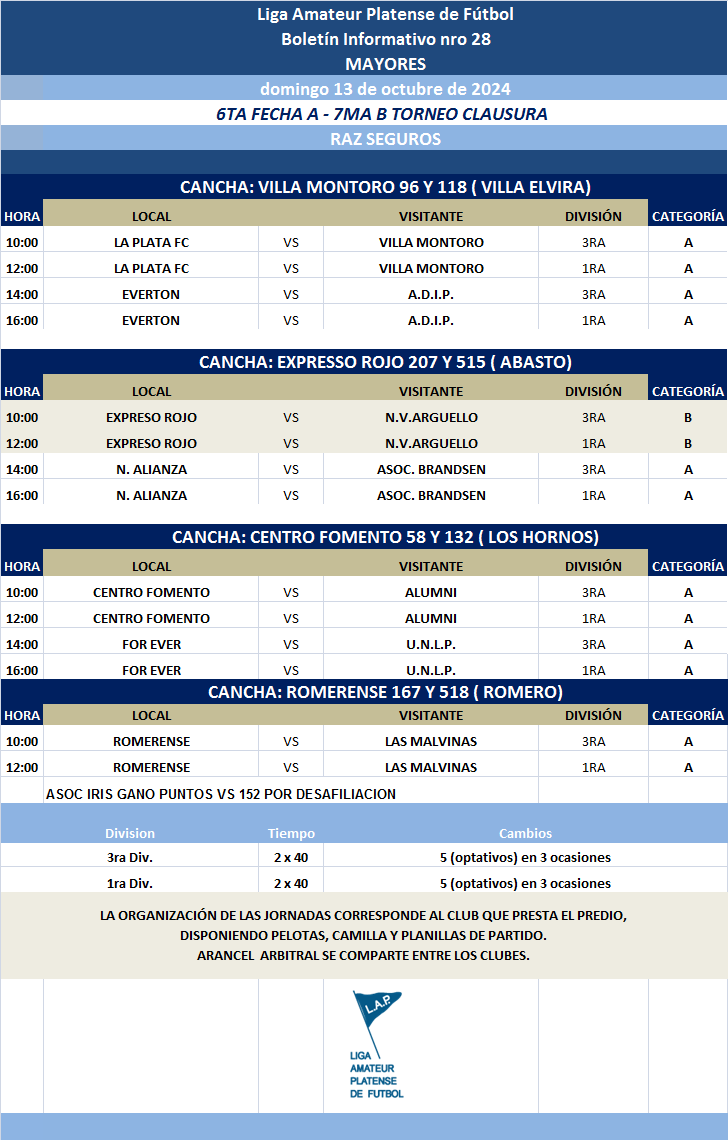 Liga Amateur Platense de Fútbol
Boletín Informativo nro 28
MAYORES
domingo 13 de octubre de 2024
6TA FECHA A - 7MA B TORNEO CLAUSURA
RAZ SEGUROS

CANCHA: VILLA MONTORO 96 Y 118 ( VILLA ELVIRA)

| HORA | LOCAL | | VISITANTE | DIVISIÓN | CATEGORÍA |
|---|---|---|---|---|---|
| 10:00 | LA PLATA FC | VS | VILLA MONTORO | 3RA | A |
| 12:00 | LA PLATA FC | VS | VILLA MONTORO | 1RA | A |
| 14:00 | EVERTON | VS | A.D.I.P. | 3RA | A |
| 16:00 | EVERTON | VS | A.D.I.P. | 1RA | A |

CANCHA: EXPRESSO ROJO 207 Y 515 ( ABASTO)

| HORA | LOCAL | | VISITANTE | DIVISIÓN | CATEGORÍA |
|---|---|---|---|---|---|
| 10:00 | EXPRESO ROJO | VS | N.V.ARGUELLO | 3RA | B |
| 12:00 | EXPRESO ROJO | VS | N.V.ARGUELLO | 1RA | B |
| 14:00 | N. ALIANZA | VS | ASOC. BRANDSEN | 3RA | A |
| 16:00 | N. ALIANZA | VS | ASOC. BRANDSEN | 1RA | A |

CANCHA: CENTRO FOMENTO 58 Y 132 ( LOS HORNOS)

| HORA | LOCAL | | VISITANTE | DIVISIÓN | CATEGORÍA |
|---|---|---|---|---|---|
| 10:00 | CENTRO FOMENTO | VS | ALUMNI | 3RA | A |
| 12:00 | CENTRO FOMENTO | VS | ALUMNI | 1RA | A |
| 14:00 | FOR EVER | VS | U.N.L.P. | 3RA | A |
| 16:00 | FOR EVER | VS | U.N.L.P. | 1RA | A |

CANCHA: ROMERENSE 167 Y 518 ( ROMERO)

| HORA | LOCAL | | VISITANTE | DIVISIÓN | CATEGORÍA |
|---|---|---|---|---|---|
| 10:00 | ROMERENSE | VS | LAS MALVINAS | 3RA | A |
| 12:00 | ROMERENSE | VS | LAS MALVINAS | 1RA | A |

ASOC IRIS GANO PUNTOS VS 152 POR DESAFILIACION

| Division | Tiempo | Cambios |
|---|---|---|
| 3ra Div. | 2 x 40 | 5 (optativos) en 3 ocasiones |
| 1ra Div. | 2 x 40 | 5 (optativos) en 3 ocasiones |

LA ORGANIZACIÓN DE LAS JORNADAS CORRESPONDE AL CLUB QUE PRESTA EL PREDIO, DISPONIENDO PELOTAS, CAMILLA Y PLANILLAS DE PARTIDO.
ARANCEL ARBITRAL SE COMPARTE ENTRE LOS CLUBES.

L.A.P.
LIGA AMATEUR PLATENSE DE FUTBOL